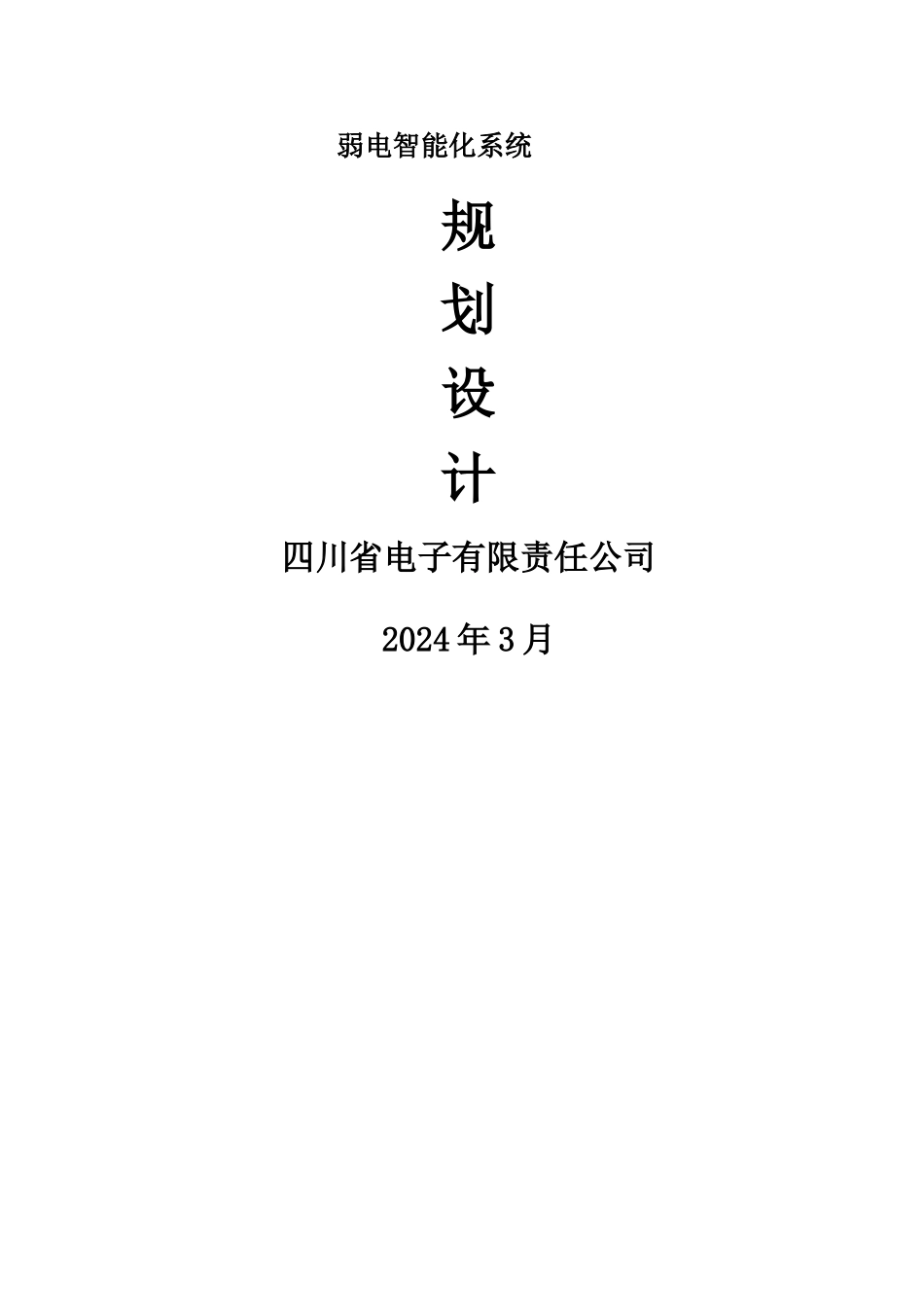 弱电智能化系统

规

划

设

计

四川省电子有限责任公司

2024年3月